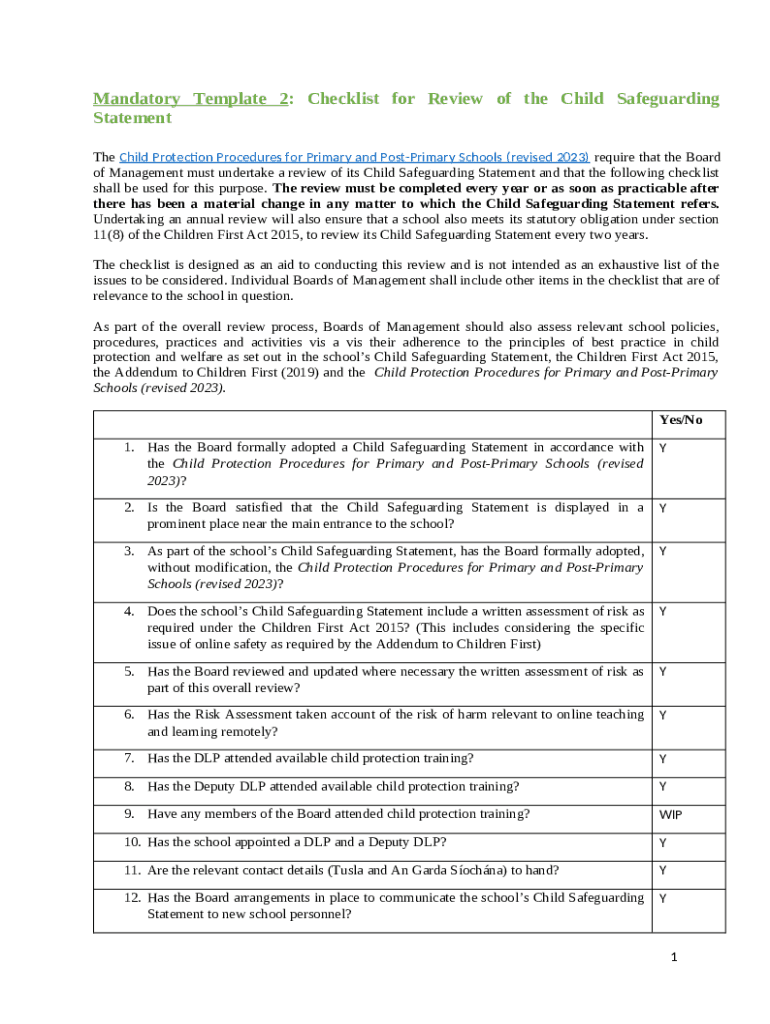 Mandatory Template 2: Checklist for Review of the Child Safeguarding Statement

The Child Protection Procedures for Primary and Post-Primary Schools (revised 2023) require that the Board of Management must undertake a review of its Child Safeguarding Statement and that the following checklist shall be used for this purpose. The review must be completed every year or as soon as practicable after there has been a material change in any matter to which the Child Safeguarding Statement refers. Undertaking an annual review will also ensure that a school also meets its statutory obligation under section 11(8) of the Children First Act 2015, to review its Child Safeguarding Statement every two years.

The checklist is designed as an aid to conducting this review and is not intended as an exhaustive list of the issues to be considered. Individual Boards of Management shall include other items in the checklist that are of relevance to the school in question.

As part of the overall review process, Boards of Management should also assess relevant school policies, procedures, practices and activities vis a vis their adherence to the principles of best practice in child protection and welfare as set out in the school's Child Safeguarding Statement, the Children First Act 2015, the Addendum to Children First (2019) and the Child Protection Procedures for Primary and Post-Primary Schools (revised 2023).

| | Yes/No |
|---|---|
| 1. Has the Board formally adopted a Child Safeguarding Statement in accordance with the Child Protection Procedures for Primary and Post-Primary Schools (revised 2023)? | Y |
| 2. Is the Board satisfied that the Child Safeguarding Statement is displayed in a prominent place near the main entrance to the school? | Y |
| 3. As part of the school's Child Safeguarding Statement, has the Board formally adopted, without modification, the Child Protection Procedures for Primary and Post-Primary Schools (revised 2023)? | Y |
| 4. Does the school's Child Safeguarding Statement include a written assessment of risk as required under the Children First Act 2015? (This includes considering the specific issue of online safety as required by the Addendum to Children First) | Y |
| 5. Has the Board reviewed and updated where necessary the written assessment of risk as part of this overall review? | Y |
| 6. Has the Risk Assessment taken account of the risk of harm relevant to online teaching and learning remotely? | Y |
| 7. Has the DLP attended available child protection training? | Y |
| 8. Has the Deputy DLP attended available child protection training? | Y |
| 9. Have any members of the Board attended child protection training? | WIP |
| 10. Has the school appointed a DLP and a Deputy DLP? | Y |
| 11. Are the relevant contact details (Tusla and An Garda Síochána) to hand? | Y |
| 12. Has the Board arrangements in place to communicate the school's Child Safeguarding Statement to new school personnel? | Y |

1